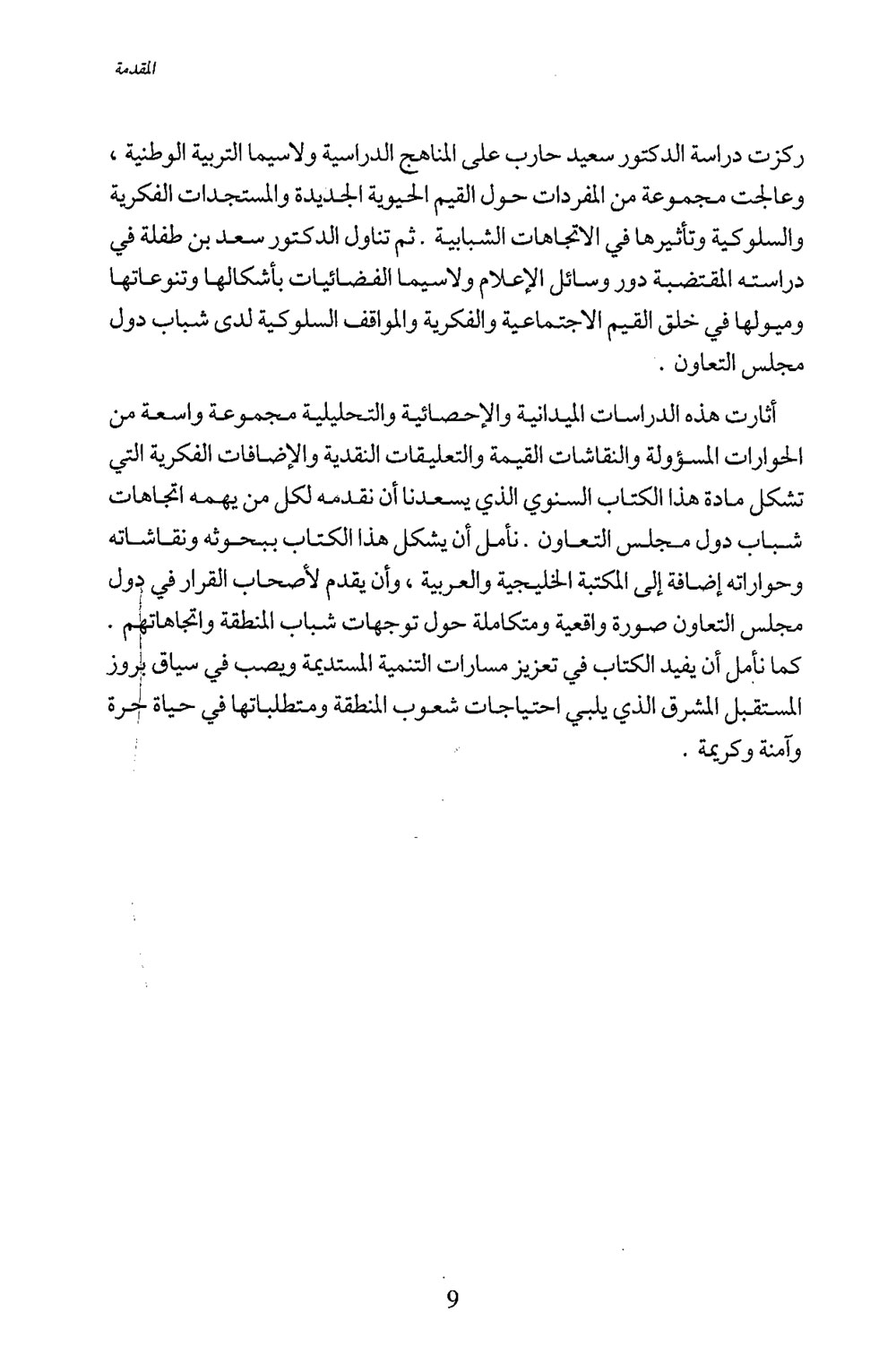 المقدمة

ركزت دراسة الدكتور سعيد حارب على المناهج الدراسية ولاسيما التربية الوطنية ، وعالجت مجموعة من المفردات حول القيم الحيوية الجديدة والمستجدات الفكرية والسلوكية وتأثيرها في الاتجاهات الشبابية . ثم تناول الدكتور سعد بن طفلة في دراسته المقتضبة دور وسائل الإعلام ولاسيما الفضائيات بأشكالها وتنوعاتها وميولها في خلق القيم الاجتماعية والفكرية والمواقف السلوكية لدى شباب دول مجلس التعاون .

أثارت هذه الدراسات الميدانية والإحصائية والتحليلية مجموعة واسعة من الحوارات المسؤولة والنقاشات القيمة والتعليقات النقدية والإضافات الفكرية التي تشكل مادة هذا الكتاب السنوي الذي يسعدنا أن نقدمه لكل من يهمه اتجاهات شباب دول مجلس التعاون . نأمل أن يشكل هذا الكتاب ببحوثه ونقاشاته وحواراته إضافة إلى المكتبة الخليجية والعربية ، وأن يقدم لأصحاب القرار في دول مجلس التعاون صورة واقعية ومتكاملة حول توجهات شباب المنطقة واتجاهاتهم . كما نأمل أن يفيد الكتاب في تعزيز مسارات التنمية المستديمة ويصب في سياق بروز المستقبل المشرق الذي يلبي احتياجات شعوب المنطقة ومتطلباتها في حياة حرة وآمنة وكريمة .

9